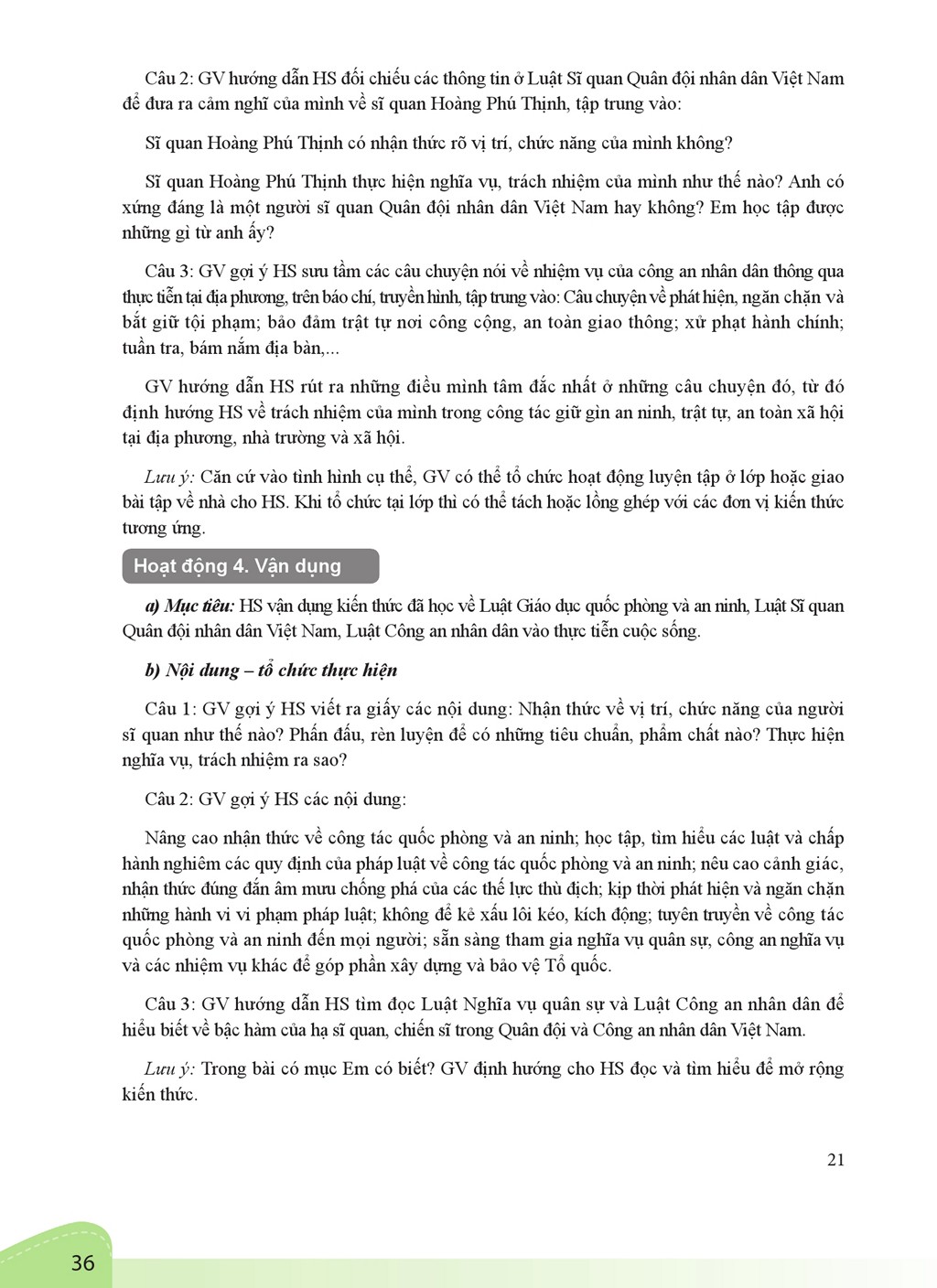 Câu 2: GV hướng dẫn HS đối chiếu các thông tin ở Luật Sĩ quan Quân đội nhân dân Việt Nam để đưa ra cảm nghĩ của mình về sĩ quan Hoàng Phú Thịnh, tập trung vào:

Sĩ quan Hoàng Phú Thịnh có nhận thức rõ vị trí, chức năng của mình không?

Sĩ quan Hoàng Phú Thịnh thực hiện nghĩa vụ, trách nhiệm của mình như thế nào? Anh có xứng đáng là một người sĩ quan Quân đội nhân dân Việt Nam hay không? Em học tập được những gì từ anh ấy?

Câu 3: GV gợi ý HS sưu tầm các câu chuyện nói về nhiệm vụ của công an nhân dân thông qua thực tiễn tại địa phương, trên báo chí, truyền hình, tập trung vào: Câu chuyện về phát hiện, ngăn chặn và bắt giữ tội phạm; bảo đảm trật tự nơi công cộng, an toàn giao thông; xử phạt hành chính; tuần tra, bám nắm địa bàn,...

GV hướng dẫn HS rút ra những điều mình tâm đắc nhất ở những câu chuyện đó, từ đó định hướng HS về trách nhiệm của mình trong công tác giữ gìn an ninh, trật tự, an toàn xã hội tại địa phương, nhà trường và xã hội.

Lưu ý: Căn cứ vào tình hình cụ thể, GV có thể tổ chức hoạt động luyện tập ở lớp hoặc giao bài tập về nhà cho HS. Khi tổ chức tại lớp thì có thể tách hoặc lồng ghép với các đơn vị kiến thức tương ứng.

Hoạt động 4. Vận dụng

a) Mục tiêu: HS vận dụng kiến thức đã học về Luật Giáo dục quốc phòng và an ninh, Luật Sĩ quan Quân đội nhân dân Việt Nam, Luật Công an nhân dân vào thực tiễn cuộc sống.

b) Nội dung – tổ chức thực hiện

Câu 1: GV gợi ý HS viết ra giấy các nội dung: Nhận thức về vị trí, chức năng của người sĩ quan như thế nào? Phấn đấu, rèn luyện để có những tiêu chuẩn, phẩm chất nào? Thực hiện nghĩa vụ, trách nhiệm ra sao?

Câu 2: GV gợi ý HS các nội dung:

Nâng cao nhận thức về công tác quốc phòng và an ninh; học tập, tìm hiểu các luật và chấp hành nghiêm các quy định của pháp luật về công tác quốc phòng và an ninh; nêu cao cảnh giác, nhận thức đúng đắn âm mưu chống phá của các thế lực thù địch; kịp thời phát hiện và ngăn chặn những hành vi vi phạm pháp luật; không để kẻ xấu lôi kéo, kích động; tuyên truyền về công tác quốc phòng và an ninh đến mọi người; sẵn sàng tham gia nghĩa vụ quân sự, công an nghĩa vụ và các nhiệm vụ khác để góp phần xây dựng và bảo vệ Tổ quốc.

Câu 3: GV hướng dẫn HS tìm đọc Luật Nghĩa vụ quân sự và Luật Công an nhân dân để hiểu biết về bậc hàm của hạ sĩ quan, chiến sĩ trong Quân đội và Công an nhân dân Việt Nam.

Lưu ý: Trong bài có mục Em có biết? GV định hướng cho HS đọc và tìm hiểu để mở rộng kiến thức.

21

36